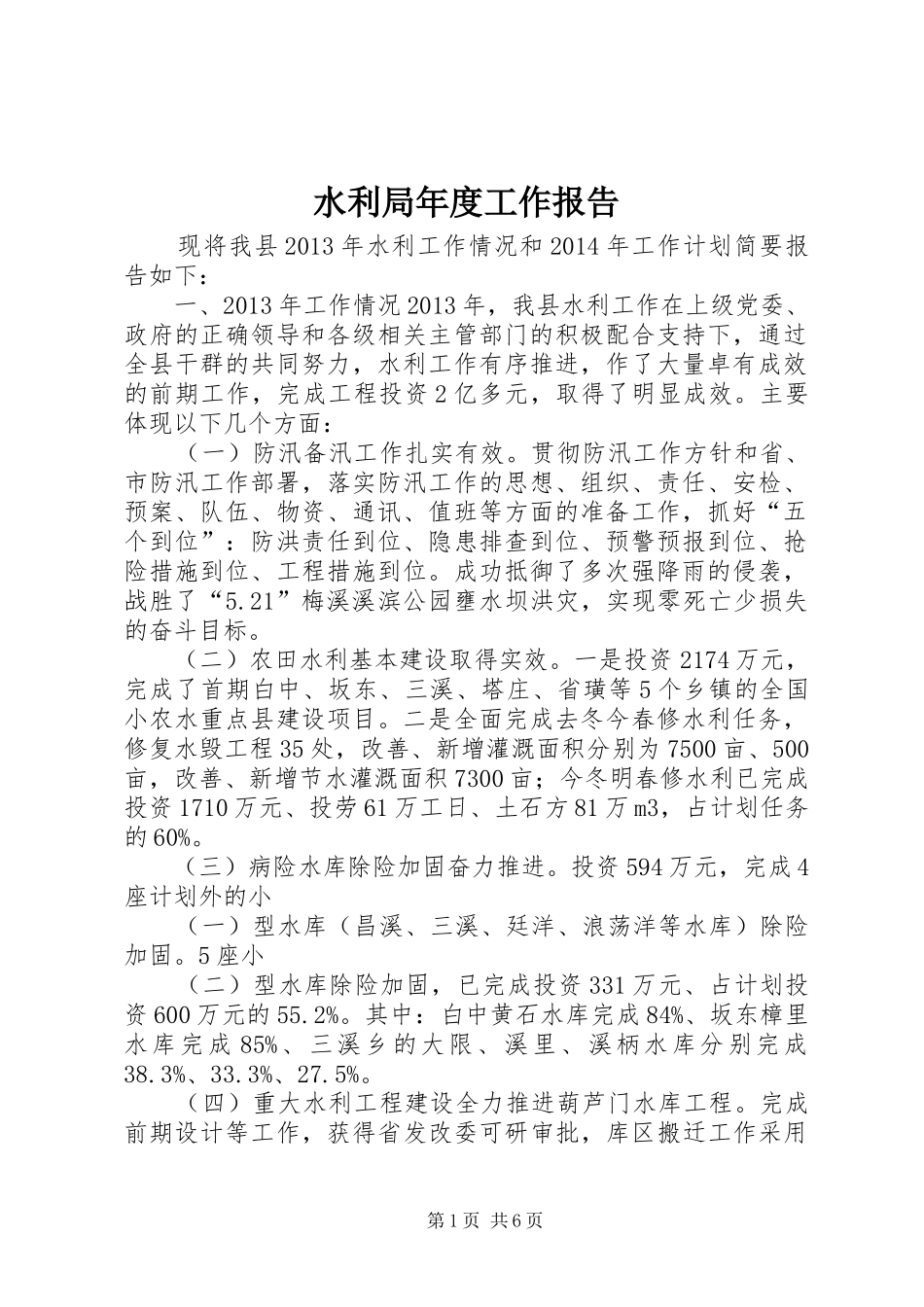 水利局年度工作报告

现将我县2013年水利工作情况和2014年工作计划简要报告如下：

一、2013年工作情况2013年，我县水利工作在上级党委、政府的正确领导和各级相关主管部门的积极配合支持下，通过全县干群的共同努力，水利工作有序推进，作了大量卓有成效的前期工作，完成工程投资2亿多元，取得了明显成效。主要体现以下几个方面：

（一）防汛备汛工作扎实有效。贯彻防汛工作方针和省、市防汛工作部署，落实防汛工作的思想、组织、责任、安检、预案、队伍、物资、通讯、值班等方面的准备工作，抓好“五个到位”：防洪责任到位、隐患排查到位、预警预报到位、抢险措施到位、工程措施到位。成功抵御了多次强降雨的侵袭，战胜了“5.21”梅溪溪滨公园壅水坝洪灾，实现零死亡少损失的奋斗目标。

（二）农田水利基本建设取得实效。一是投资2174万元，完成了首期白中、坂东、三溪、塔庄、省璜等5个乡镇的全国小农水重点县建设项目。二是全面完成去冬今春修水利任务，修复水毁工程35处，改善、新增灌溉面积分别为7500亩、500亩，改善、新增节水灌溉面积7300亩；今冬明春修水利已完成投资1710万元、投劳61万工日、土石方81万m3，占计划任务的60%。

（三）病险水库除险加固奋力推进。投资594万元，完成4座计划外的小

（一）型水库（昌溪、三溪、廷洋、浪荡洋等水库）除险加固。5座小

（二）型水库除险加固，已完成投资331万元、占计划投资600万元的55.2%。其中：白中黄石水库完成84%、坂东樟里水库完成85%、三溪乡的大限、溪里、溪柄水库分别完成38.3%、33.3%、27.5%。

（四）重大水利工程建设全力推进葫芦门水库工程。完成前期设计等工作，获得省发改委可研审批，库区搬迁工作采用

第1页 共6页